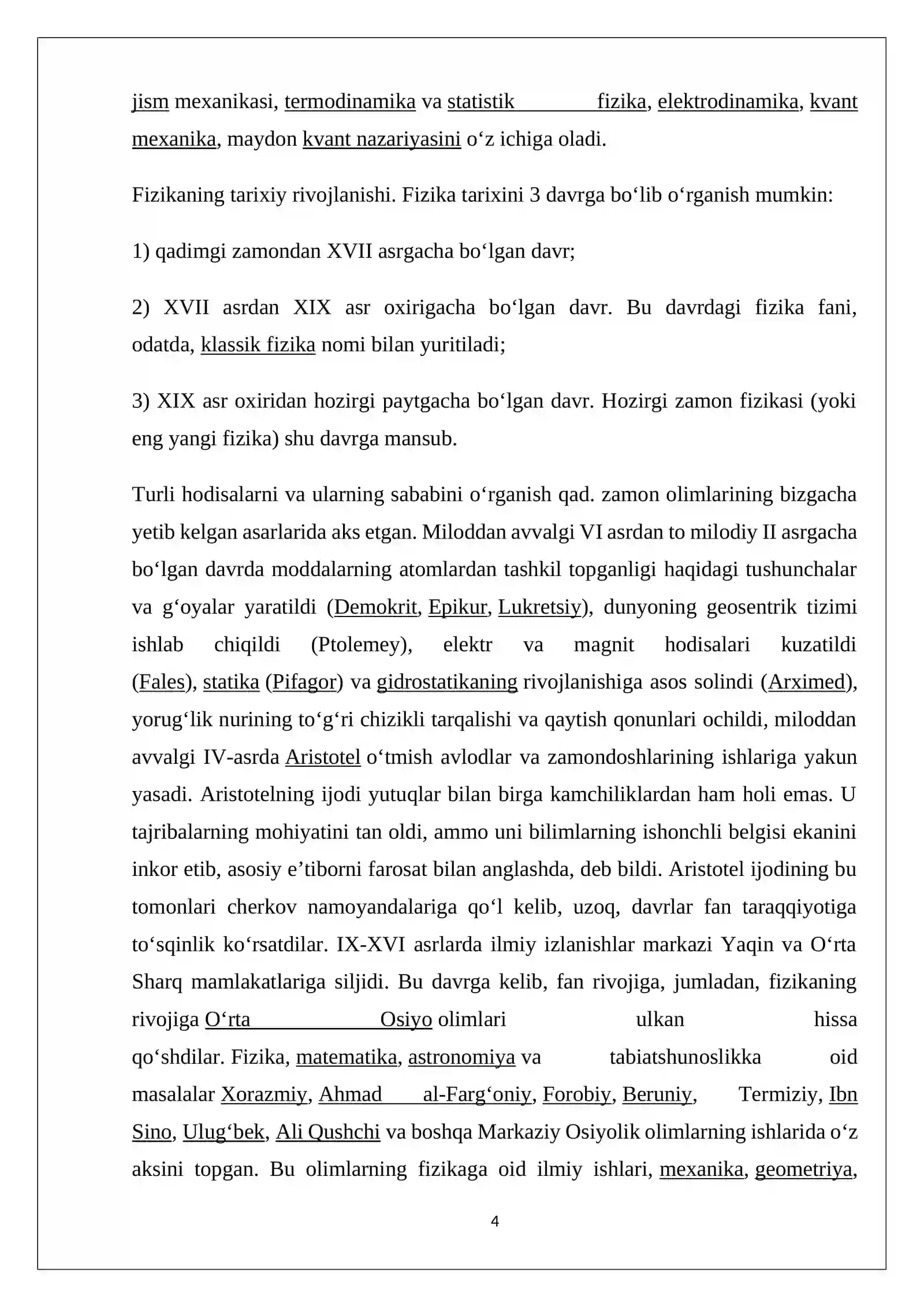 jism mexanikasi, termodinamika va statistik fizika, elektrodinamika, kvant mexanika, maydon kvant nazariyasini o'z ichiga oladi.

Fizikaning tarixiy rivojlanishi. Fizika tarixini 3 davrga bo'lib o'rganish mumkin:

1) qadimgi zamondan XVII asrgacha bo'lgan davr;

2) XVII asrdan XIX asr oxirigacha bo'lgan davr. Bu davrdagi fizika fani, odatda, klassik fizika nomi bilan yuritiladi;

3) XIX asr oxiridan hozirgi paytgacha bo'lgan davr. Hozirgi zamon fizikasi (yoki eng yangi fizika) shu davrga mansub.

Turli hodisalarni va ularning sababini o'rganish qad. zamon olimlarining bizgacha yetib kelgan asarlarida aks etgan. Miloddan avvalgi VI asrdan to milodiy II asrgacha bo'lgan davrda moddalarning atomlardan tashkil topganligi haqidagi tushunchalar va g'oyalar yaratildi (Demokrit, Epikur, Lukretsiy), dunyoning geosentrik tizimi ishlab chiqildi (Ptolemey), elektr va magnit hodisalari kuzatildi (Fales), statika (Pifagor) va gidrostatikaning rivojlanishiga asos solindi (Arximed), yorug'lik nurining to'g'ri chizikli tarqalishi va qaytish qonunlari ochildi, miloddan avvalgi IV-asrda Aristotel o'tmish avlodlar va zamondoshlarining ishlariga yakun yasadi. Aristotelning ijodi yutuqlar bilan birga kamchiliklardan ham holi emas. U tajribalarning mohiyatini tan oldi, ammo uni bilimlarning ishonchli belgisi ekanini inkor etib, asosiy e'tiborni farosat bilan anglashda, deb bildi. Aristotel ijodining bu tomonlari cherkov namoyandalariga qo'l kelib, uzoq, davrlar fan taraqqiyotiga to'sqinlik ko'rsatdilar. IX-XVI asrlarda ilmiy izlanishlar markazi Yaqin va O'rta Sharq mamlakatlariga siljidi. Bu davrga kelib, fan rivojiga, jumladan, fizikaning rivojiga O'rta Osiyo olimlari ulkan hissa qo'shdilar. Fizika, matematika, astronomiya va tabiatshunoslikka oid masalalar Xorazmiy, Ahmad al-Farg'oniy, Forobiy, Beruniy, Termiziy, Ibn Sino, Ulug'bek, Ali Qushchi va boshqa Markaziy Osiyolik olimlarning ishlarida o'z aksini topgan. Bu olimlarning fizikaga oid ilmiy ishlari, mexanika, geometriya,

4